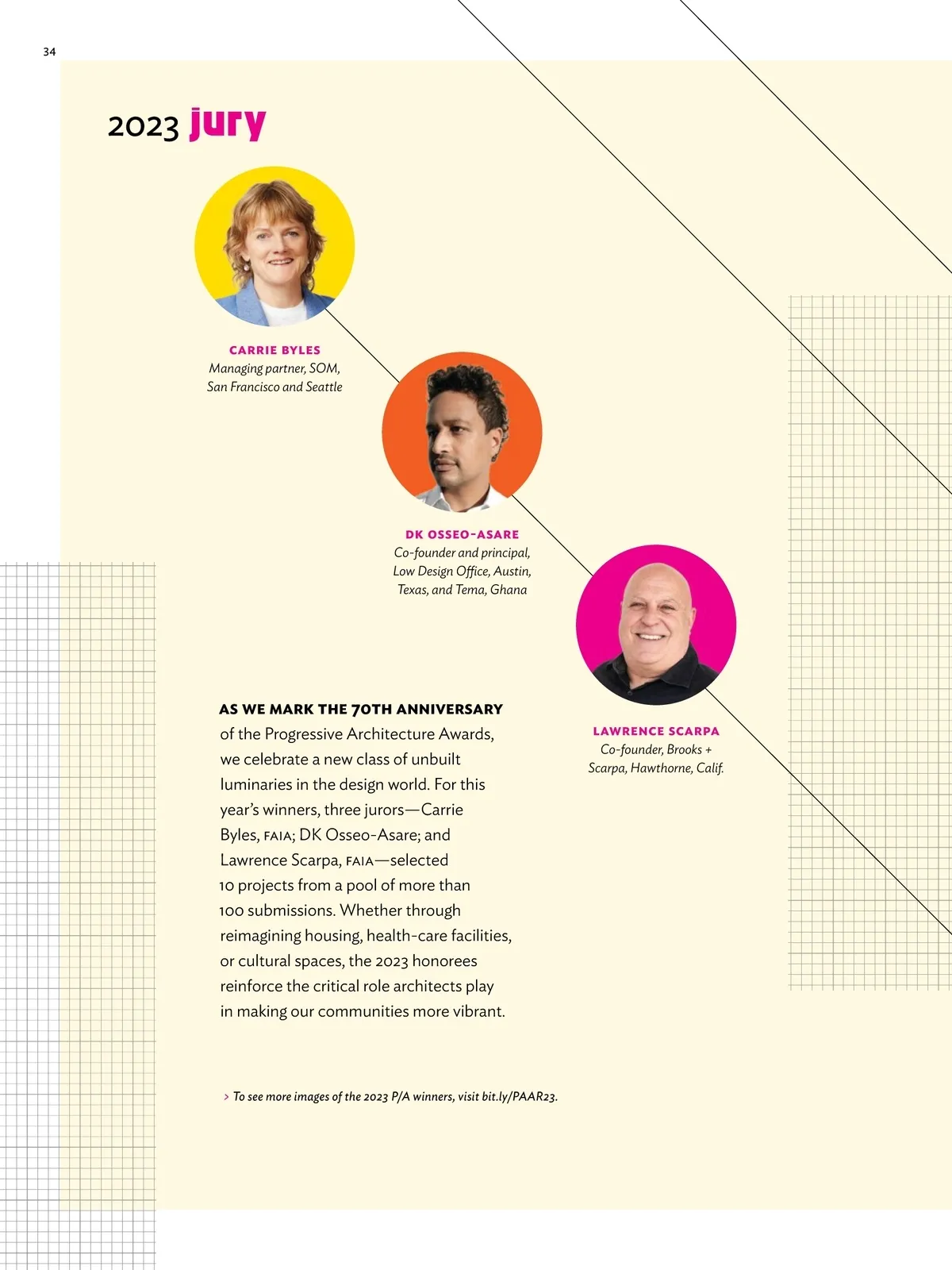 34

2023 jury

CARRIE BYLES
Managing partner, SOM, San Francisco and Seattle

DK OSSEO-ASARE
Co-founder and principal, Low Design Office, Austin, Texas, and Tema, Ghana

LAWRENCE SCARPA
Co-founder, Brooks + Scarpa, Hawthorne, Calif.

AS WE MARK THE 70TH ANNIVERSARY of the Progressive Architecture Awards, we celebrate a new class of unbuilt luminaries in the design world. For this year's winners, three jurors—Carrie Byles, FAIA; DK Osseo-Asare; and Lawrence Scarpa, FAIA—selected 10 projects from a pool of more than 100 submissions. Whether through reimagining housing, health-care facilities, or cultural spaces, the 2023 honorees reinforce the critical role architects play in making our communities more vibrant.

> To see more images of the 2023 P/A winners, visit bit.ly/PAAR23.